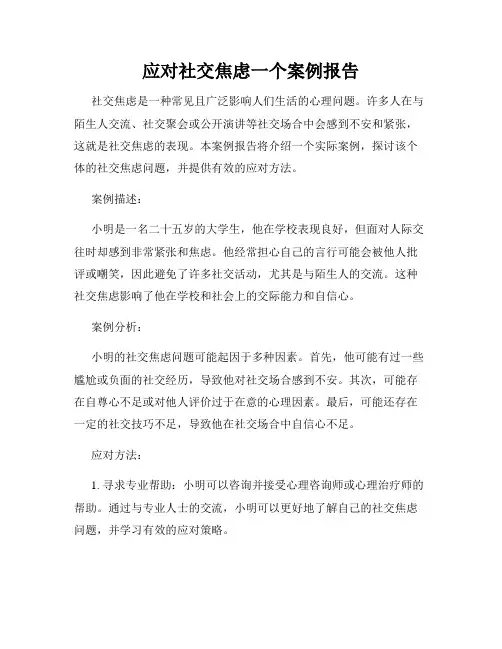 应对社交焦虑一个案例报告

社交焦虑是一种常见且广泛影响人们生活的心理问题。许多人在与陌生人交流、社交聚会或公开演讲等社交场合中会感到不安和紧张，这就是社交焦虑的表现。本案例报告将介绍一个实际案例，探讨该个体的社交焦虑问题，并提供有效的应对方法。

案例描述：

小明是一名二十五岁的大学生，他在学校表现良好，但面对人际交往时却感到非常紧张和焦虑。他经常担心自己的言行可能会被他人批评或嘲笑，因此避免了许多社交活动，尤其是与陌生人的交流。这种社交焦虑影响了他在学校和社会上的交际能力和自信心。

案例分析：

小明的社交焦虑问题可能起因于多种因素。首先，他可能有过一些尴尬或负面的社交经历，导致他对社交场合感到不安。其次，可能存在自尊心不足或对他人评价过于在意的心理因素。最后，可能还存在一定的社交技巧不足，导致他在社交场合中自信心不足。

应对方法：

1. 寻求专业帮助：小明可以咨询并接受心理咨询师或心理治疗师的帮助。通过与专业人士的交流，小明可以更好地了解自己的社交焦虑问题，并学习有效的应对策略。